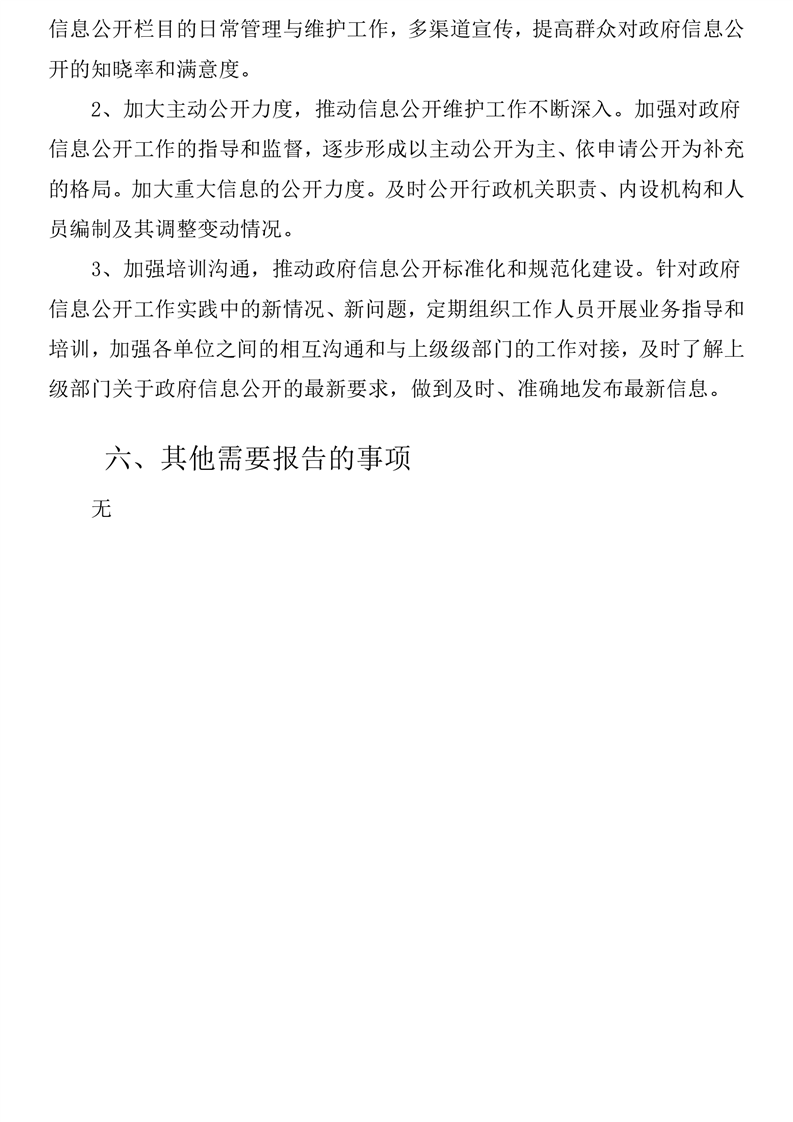 信息公开栏目的日常管理与维护工作，多渠道宣传，提高群众对政府信息公开的知晓率和满意度。

2、加大主动公开力度，推动信息公开维护工作不断深入。加强对政府信息公开工作的指导和监督，逐步形成以主动公开为主、依申请公开为补充的格局。加大重大信息的公开力度。及时公开行政机关职责、内设机构和人员编制及其调整变动情况。

3、加强培训沟通，推动政府信息公开标准化和规范化建设。针对政府信息公开工作实践中的新情况、新问题，定期组织工作人员开展业务指导和培训，加强各单位之间的相互沟通和与上级级部门的工作对接，及时了解上级部门关于政府信息公开的最新要求，做到及时、准确地发布最新信息。

六、其他需要报告的事项

无